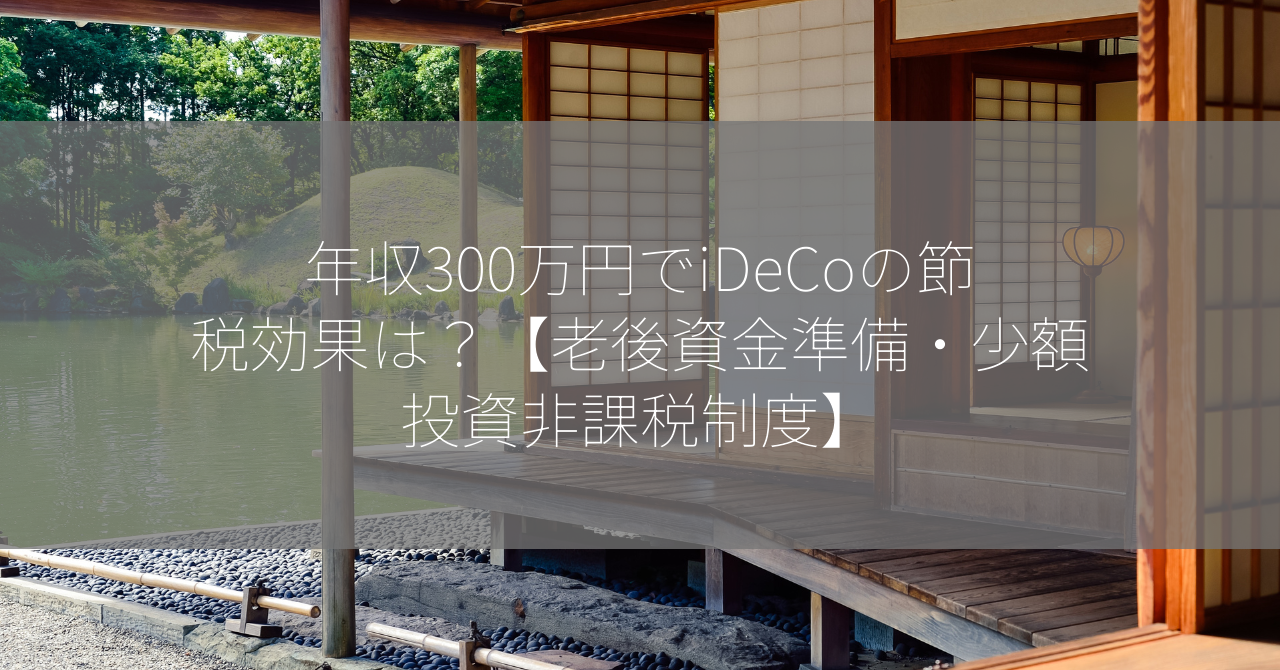 年収300万円でiDeCoの節税効果は？【老後資金準備・少額投資非課税制度】